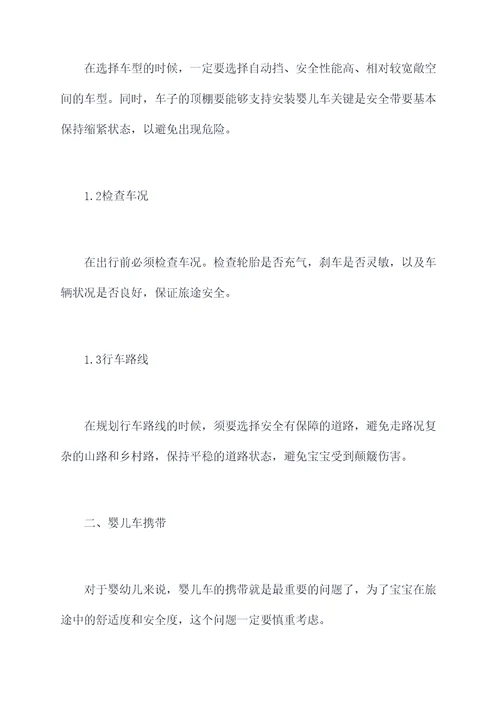 在选择车型的时候，一定要选择自动挡、安全性能高、相对较宽敞空间的车型。同时，车子的顶棚要能够支持安装婴儿车关键是安全带要基本保持缩紧状态，以避免出现危险。

1.2检查车况

在出行前必须检查车况。检查轮胎是否充气，刹车是否灵敏，以及车辆状况是否良好，保证旅途安全。

1.3行车路线

在规划行车路线的时候，须要选择安全有保障的道路，避免走路况复杂的山路和乡村路，保持平稳的道路状态，避免宝宝受到颠簸伤害。

二、婴儿车携带

对于婴幼儿来说，婴儿车的携带就是最重要的问题了，为了宝宝在旅途中的舒适度和安全度，这个问题一定要慎重考虑。